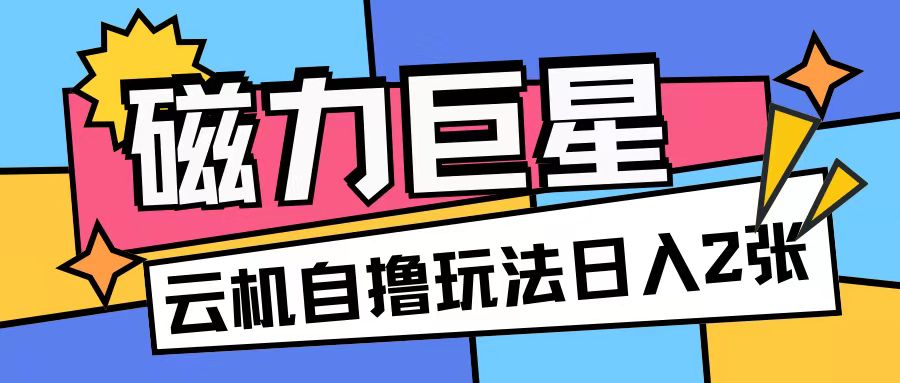 磁力巨星

云机自撸玩法日入2张